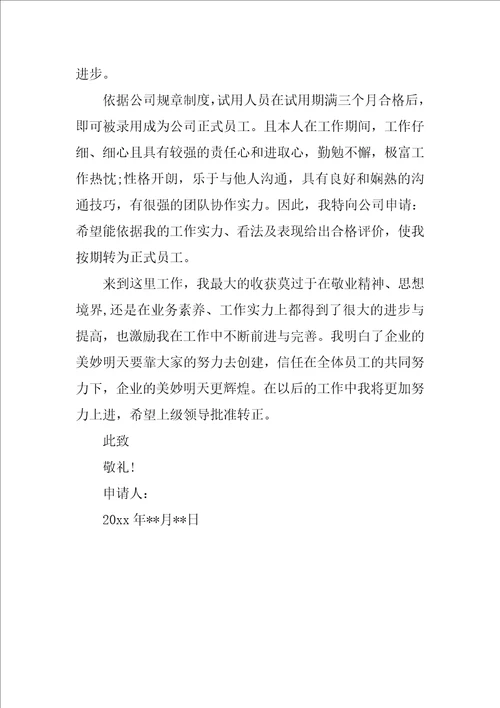 进步。

依据公司规章制度，试用人员在试用期满三个月合格后，即可被录用成为公司正式员工。且本人在工作期间，工作仔细、细心且具有较强的责任心和进取心，勤勉不懈，极富工作热忱;性格开朗，乐于与他人沟通，具有良好和娴熟的沟通技巧，有很强的团队协作实力。因此，我特向公司申请：希望能依据我的工作实力、看法及表现给出合格评价，使我按期转为正式员工。

来到这里工作，我最大的收获莫过于在敬业精神、思想境界，还是在业务素养、工作实力上都得到了很大的进步与提高，也激励我在工作中不断前进与完善。我明白了企业的美妙明天要靠大家的努力去创建，信任在全体员工的共同努力下，企业的美妙明天更辉煌。在以后的工作中我将更加努力上进，希望上级领导批准转正。

此致

敬礼！

申请人：

20xx 年**月**日